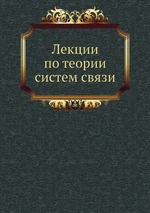 Лекции по теории систем связи